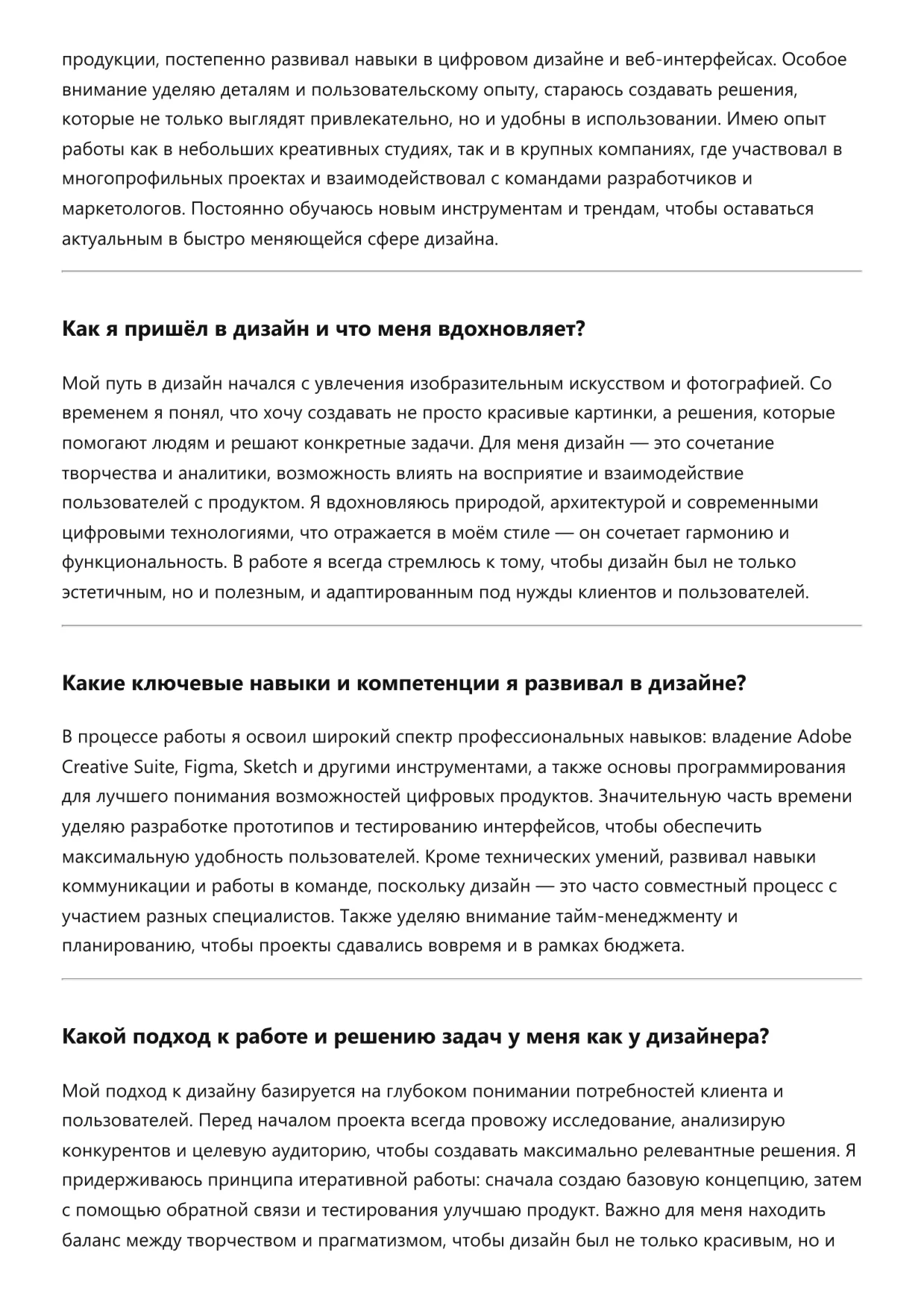 продукции, постепенно развивал навыки в цифровом дизайне и веб-интерфейсах. Особое внимание уделяю деталям и пользовательскому опыту, стараюсь создавать решения, которые не только выглядят привлекательно, но и удобны в использовании. Имею опыт работы как в небольших креативных студиях, так и в крупных компаниях, где участвовал в многопрофильных проектах и взаимодействовал с командами разработчиков и маркетологов. Постоянно обучаюсь новым инструментам и трендам, чтобы оставаться актуальным в быстро меняющейся сфере дизайна.

Как я пришёл в дизайн и что меня вдохновляет?

Мой путь в дизайн начался с увлечения изобразительным искусством и фотографией. Со временем я понял, что хочу создавать не просто красивые картинки, а решения, которые помогают людям и решают конкретные задачи. Для меня дизайн — это сочетание творчества и аналитики, возможность влиять на восприятие и взаимодействие пользователей с продуктом. Я вдохновляюсь природой, архитектурой и современными цифровыми технологиями, что отражается в моём стиле — он сочетает гармонию и функциональность. В работе я всегда стремлюсь к тому, чтобы дизайн был не только эстетичным, но и полезным, и адаптированным под нужды клиентов и пользователей.

Какие ключевые навыки и компетенции я развивал в дизайне?

В процессе работы я освоил широкий спектр профессиональных навыков: владение Adobe Creative Suite, Figma, Sketch и другими инструментами, а также основы программирования для лучшего понимания возможностей цифровых продуктов. Значительную часть времени уделяю разработке прототипов и тестированию интерфейсов, чтобы обеспечить максимальную удобность пользователей. Кроме технических умений, развивал навыки коммуникации и работы в команде, поскольку дизайн — это часто совместный процесс с участием разных специалистов. Также уделяю внимание тайм-менеджменту и планированию, чтобы проекты сдавались вовремя и в рамках бюджета.

Какой подход к работе и решению задач у меня как у дизайнера?

Мой подход к дизайну базируется на глубоком понимании потребностей клиента и пользователей. Перед началом проекта всегда провожу исследование, анализирую конкурентов и целевую аудиторию, чтобы создавать максимально релевантные решения. Я придерживаюсь принципа итеративной работы: сначала создаю базовую концепцию, затем с помощью обратной связи и тестирования улучшаю продукт. Важно для меня находить баланс между творчеством и прагматизмом, чтобы дизайн был не только красивым, но и